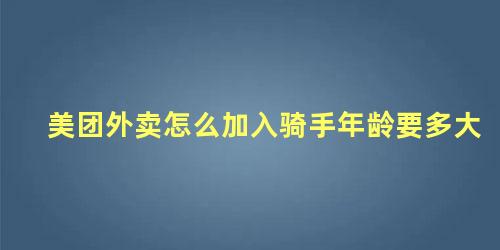 美团外卖怎么加入骑手年龄要多大